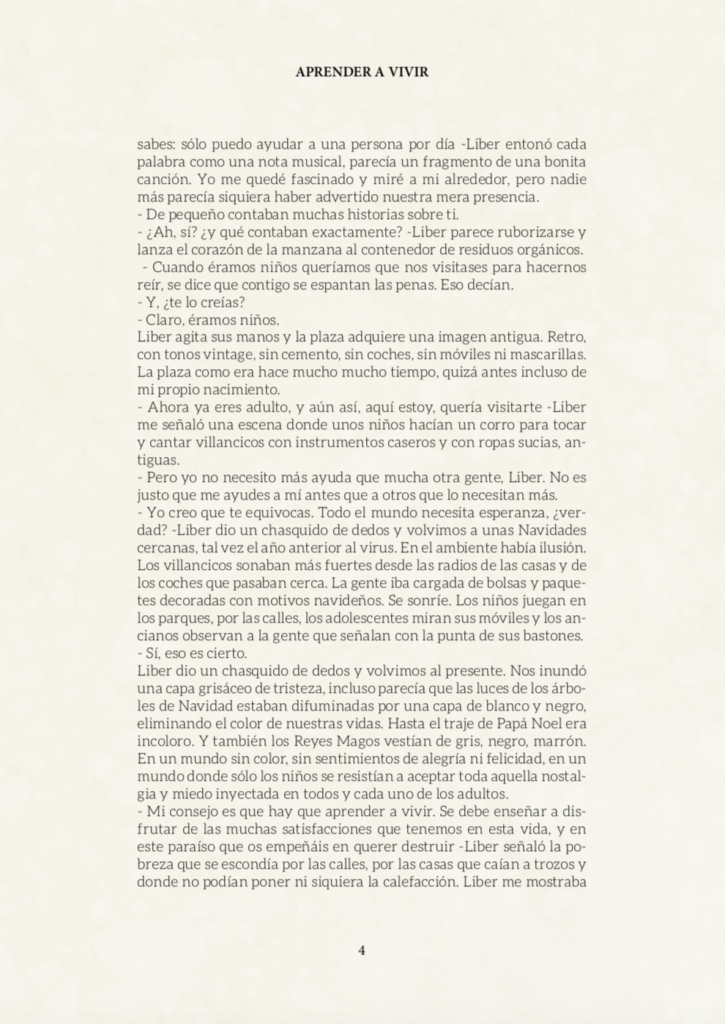 APRENDER A VIVIR

sabes: sólo puedo ayudar a una persona por día -Liber entonó cada palabra como una nota musical, parecía un fragmento de una bonita canción. Yo me quedé fascinado y miré a mi alrededor, pero nadie más parecía siquiera haber advertido nuestra mera presencia.
- De pequeño contaban muchas historias sobre ti.
- ¿Ah, sí? ¿y qué contaban exactamente? -Liber parece ruborizarse y lanza el corazón de la manzana al contenedor de residuos orgánicos.
- Cuando éramos niños queríamos que nos visitases para hacernos reír, se dice que contigo se espantan las penas. Eso decían.
- Y, ¿te lo creías?
- Claro, éramos niños.
Liber agita sus manos y la plaza adquiere una imagen antigua. Retro, con tonos vintage, sin cemento, sin coches, sin móviles ni mascarillas. La plaza como era hace mucho mucho tiempo, quizá antes incluso de mi propio nacimiento.
- Ahora ya eres adulto, y aún así, aquí estoy, quería visitarte -Liber me señaló una escena donde unos niños hacían un corro para tocar y cantar villancicos con instrumentos caseros y con ropas sucias, antiguas.
- Pero yo no necesito más ayuda que mucha otra gente, Liber. No es justo que me ayudes a mí antes que a otros que lo necesitan más.
- Yo creo que te equivocas. Todo el mundo necesita esperanza, ¿verdad? -Liber dio un chasquido de dedos y volvimos a unas Navidades cercanas, tal vez el año anterior al virus. En el ambiente había ilusión. Los villancicos sonaban más fuertes desde las radios de las casas y de los coches que pasaban cerca. La gente iba cargada de bolsas y paquetes decoradas con motivos navideños. Se sonríe. Los niños juegan en los parques, por las calles, los adolescentes miran sus móviles y los ancianos observan a la gente que señalan con la punta de sus bastones.
- Sí, eso es cierto.
Liber dio un chasquido de dedos y volvimos al presente. Nos inundó una capa grisáceo de tristeza, incluso parecía que las luces de los árboles de Navidad estaban difuminadas por una capa de blanco y negro, eliminando el color de nuestras vidas. Hasta el traje de Papá Noel era incoloro. Y también los Reyes Magos vestían de gris, negro, marrón. En un mundo sin color, sin sentimientos de alegría ni felicidad, en un mundo donde sólo los niños se resistían a aceptar toda aquella nostalgia y miedo inyectada en todos y cada uno de los adultos.
- Mi consejo es que hay que aprender a vivir. Se debe enseñar a disfrutar de las muchas satisfacciones que tenemos en esta vida, y en este paraíso que os empeñáis en querer destruir -Liber señaló la pobreza que se escondía por las calles, por las casas que caían a trozos y donde no podían poner ni siquiera la calefacción. Liber me mostraba

4